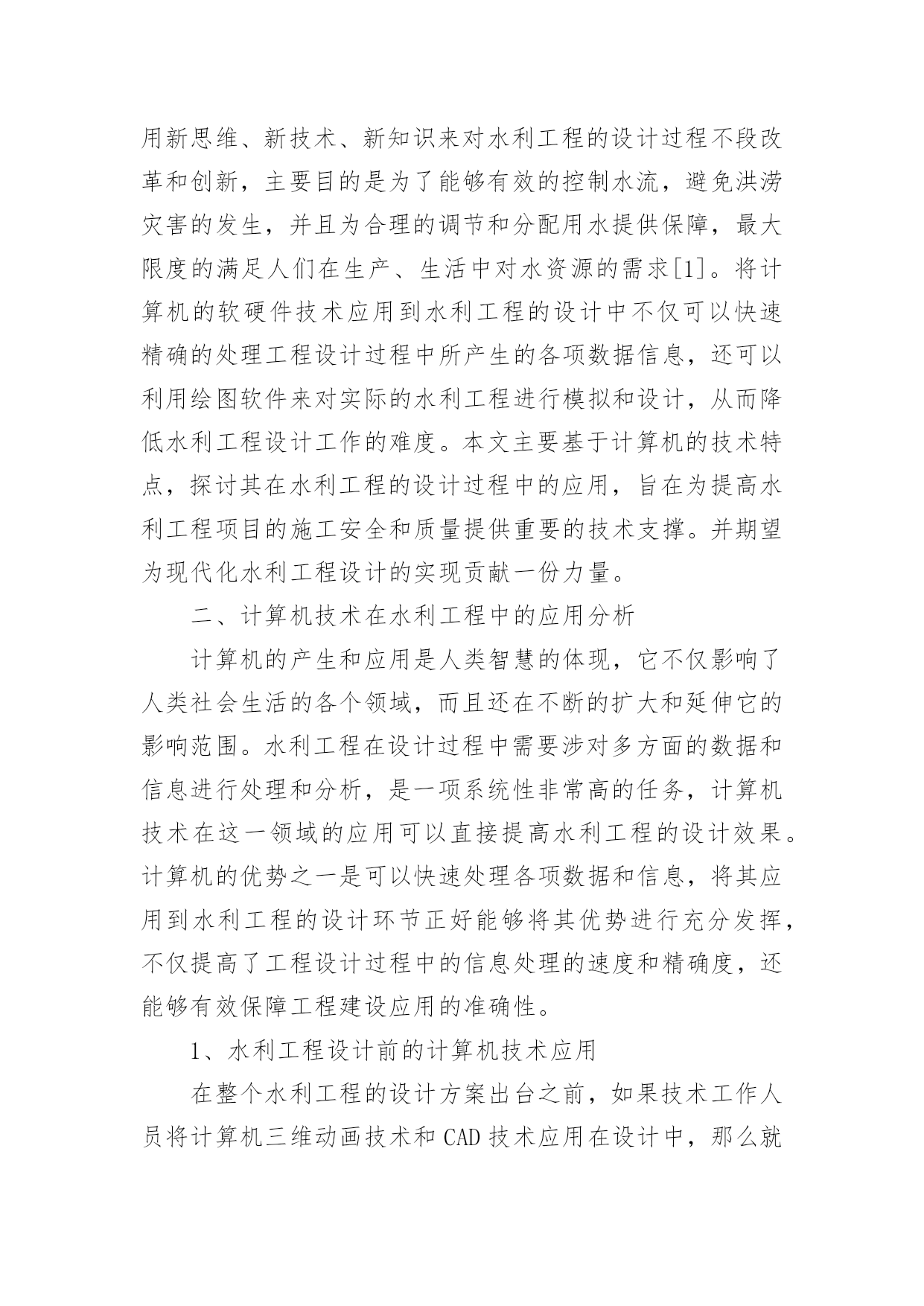 用新思维、新技术、新知识来对水利工程的设计过程不段改革和创新，主要目的是为了能够有效的控制水流，避免洪涝灾害的发生，并且为合理的调节和分配用水提供保障，最大限度的满足人们在生产、生活中对水资源的需求[1]。将计算机的软硬件技术应用到水利工程的设计中不仅可以快速精确的处理工程设计过程中所产生的各项数据信息，还可以利用绘图软件来对实际的水利工程进行模拟和设计，从而降低水利工程设计工作的难度。本文主要基于计算机的技术特点，探讨其在水利工程的设计过程中的应用，旨在为提高水利工程项目的施工安全和质量提供重要的技术支撑。并期望为现代化水利工程设计的实现贡献一份力量。

二、计算机技术在水利工程中的应用分析

计算机的产生和应用是人类智慧的体现，它不仅影响了人类社会生活的各个领域，而且还在不断的扩大和延伸它的影响范围。水利工程在设计过程中需要涉对多方面的数据和信息进行处理和分析，是一项系统性非常高的任务，计算机技术在这一领域的应用可以直接提高水利工程的设计效果。计算机的优势之一是可以快速处理各项数据和信息，将其应用到水利工程的设计环节正好能够将其优势进行充分发挥，不仅提高了工程设计过程中的信息处理的速度和精确度，还能够有效保障工程建设应用的准确性。

1、水利工程设计前的计算机技术应用

在整个水利工程的设计方案出台之前，如果技术工作人员将计算机三维动画技术和 CAD 技术应用在设计中，那么就